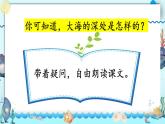 你可知道，大海的深处是怎样的？

带着疑问，自由朗读课文。